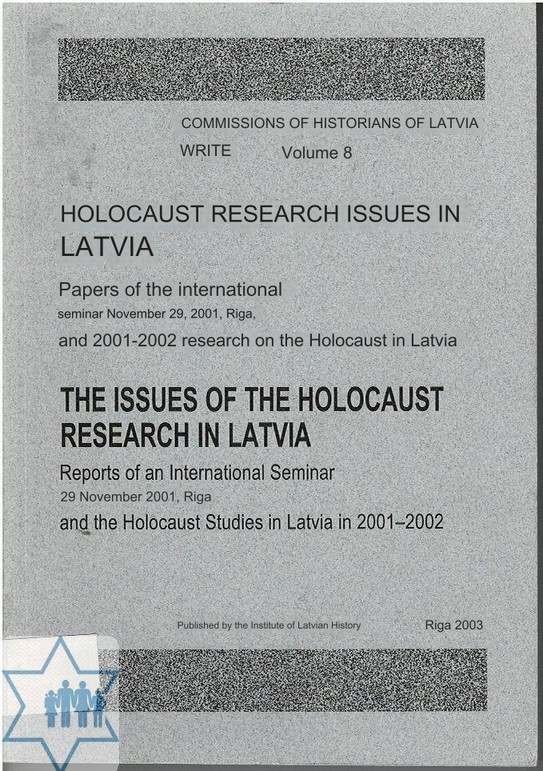 COMMISSIONS OF HISTORIANS OF LATVIA
WRITE Volume 8

HOLOCAUST RESEARCH ISSUES IN LATVIA

Papers of the international seminar November 29, 2001, Riga, and 2001-2002 research on the Holocaust in Latvia

THE ISSUES OF THE HOLOCAUST RESEARCH IN LATVIA

Reports of an International Seminar 29 November 2001, Riga and the Holocaust Studies in Latvia in 2001–2002

Published by the Institute of Latvian History Riga 2003